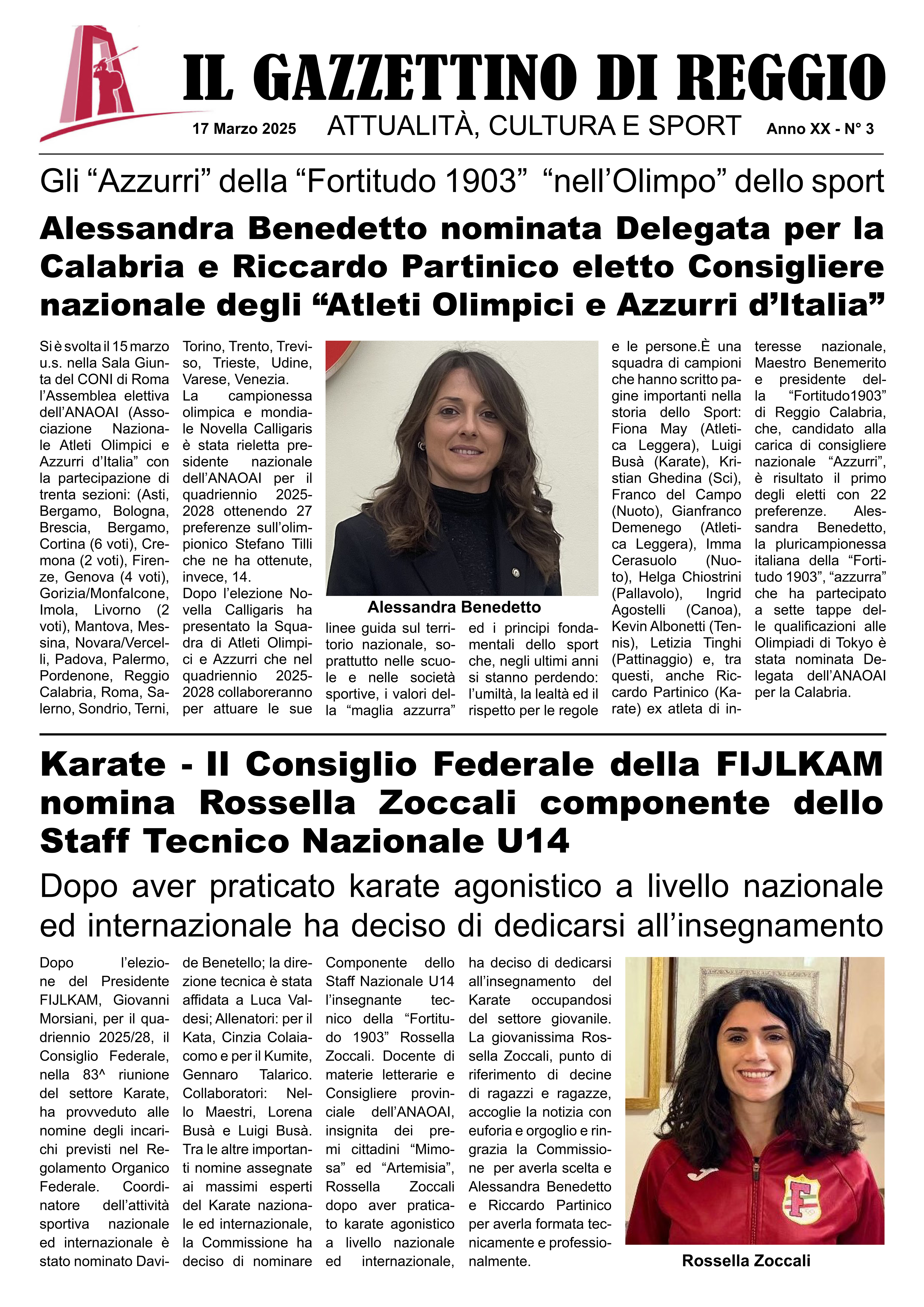 IL GAZZETTINO DI REGGIO

17 Marzo 2025 ATTUALITÀ, CULTURA E SPORT Anno XX - N° 3

Gli “Azzurri” della “Fortitudo 1903” “nell’Olimpo” dello sport

Alessandra Benedetto nominata Delegata per la Calabria e Riccardo Partinico eletto Consigliere nazionale degli “Atleti Olimpici e Azzurri d’Italia”

Si è svolta il 15 marzo u.s. nella Sala Giunta del CONI di Roma l’Assemblea elettiva dell’ANAOAI (Associazione Nazionale Atleti Olimpici e Azzurri d’Italia” con la partecipazione di trenta sezioni: (Asti, Bergamo, Bologna, Brescia, Bergamo, Cortina (6 voti), Cremona (2 voti), Firenze, Genova (4 voti), Gorizia/Monfalcone, Imola, Livorno (2 voti), Mantova, Messina, Novara/Vercelli, Padova, Palermo, Pordenone, Reggio Calabria, Roma, Salerno, Sondrio, Terni, Torino, Trento, Treviso, Trieste, Udine, Varese, Venezia.

La campionessa olimpica e mondiale Novella Calligaris è stata rieletta presidente nazionale dell’ANAOAI per il quadriennio 2025-2028 ottenendo 27 preferenze sull’olimpionico Stefano Tilli che ne ha ottenute, invece, 14.

Dopo l’elezione Novella Calligaris ha presentato la Squadra di Atleti Olimpici e Azzurri che nel quadriennio 2025-2028 collaboreranno per attuare le sue linee guida sul territorio nazionale, soprattutto nelle scuole e nelle società sportive, i valori della “maglia azzurra” ed i principi fondamentali dello sport che, negli ultimi anni si stanno perdendo: l’umiltà, la lealtà ed il rispetto per le regole e le persone.È una squadra di campioni che hanno scritto pagine importanti nella storia dello Sport: Fiona May (Atletica Leggera), Luigi Busà (Karate), Kristian Ghedina (Sci), Franco del Campo (Nuoto), Gianfranco Demenego (Atletica Leggera), Imma Cerasuolo (Nuoto), Helga Chiostrini (Pallavolo), Ingrid Agostelli (Canoa), Kevin Albonetti (Tennis), Letizia Tinghi (Pattinaggio) e, tra questi, anche Riccardo Partinico (Karate) ex atleta di interesse nazionale, Maestro Benemerito e presidente della “Fortitudo1903” di Reggio Calabria, che, candidato alla carica di consigliere nazionale “Azzurri”, è risultato il primo degli eletti con 22 preferenze. Alessandra Benedetto, la pluricampionessa italiana della “Fortitudo 1903”, “azzurra” che ha partecipato a sette tappe delle qualificazioni alle Olimpiadi di Tokyo è stata nominata Delegata dell’ANAOAI per la Calabria.

Alessandra Benedetto

Karate - Il Consiglio Federale della FIJLKAM nomina Rossella Zoccali componente dello Staff Tecnico Nazionale U14

Dopo aver praticato karate agonistico a livello nazionale ed internazionale ha deciso di dedicarsi all’insegnamento

Dopo l’elezione del Presidente FIJLKAM, Giovanni Morsiani, per il quadriennio 2025/28, il Consiglio Federale, nella 83^ riunione del settore Karate, ha provveduto alle nomine degli incarichi previsti nel Regolamento Organico Federale. Coordinatore dell’attività sportiva nazionale ed internazionale è stato nominato Davide Benetello; la direzione tecnica è stata affidata a Luca Valdesi; Allenatori: per il Kata, Cinzia Colaiacomo e per il Kumite, Gennaro Talarico. Collaboratori: Nello Maestri, Lorena Busà e Luigi Busà. Tra le altre importanti nomine assegnate ai massimi esperti del Karate nazionale ed internazionale, la Commissione ha deciso di nominare Componente dello Staff Nazionale U14 l’insegnante tecnico della “Fortitudo 1903” Rossella Zoccali. Docente di materie letterarie e Consigliere provinciale dell’ANAOAI, insignita dei premi cittadini “Mimosa” ed “Artemisia”, Rossella Zoccali dopo aver praticato karate agonistico a livello nazionale ed internazionale, ha deciso di dedicarsi all’insegnamento del Karate occupandosi del settore giovanile. La giovanissima Rossella Zoccali, punto di riferimento di decine di ragazzi e ragazze, accoglie la notizia con euforia e orgoglio e ringrazia la Commissione per averla scelta e Alessandra Benedetto e Riccardo Partinico per averla formata tecnicamente e professionalmente.

Rossella Zoccali